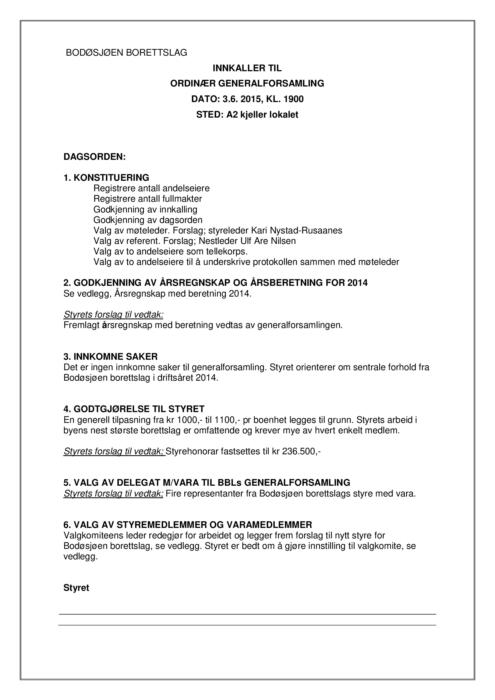 BODØSJØEN BORETTSLAG

INNKALLER TIL
ORDINÆR GENERALFORSAMLING
DATO: 3.6. 2015, KL. 1900
STED: A2 kjeller lokalet

DAGSORDEN:

1. KONSTITUERING
Registrere antall andelseiere
Registrere antall fullmakter
Godkjenning av innkalling
Godkjenning av dagsorden
Valg av møteleder. Forslag; styreleder Kari Nystad-Rusaanes
Valg av referent. Forslag; Nestleder Ulf Are Nilsen
Valg av to andelseiere som tellekorps.
Valg av to andelseiere til å underskrive protokollen sammen med møteleder

2. GODKJENNING AV ÅRSREGNSKAP OG ÅRSBERETNING FOR 2014
Se vedlegg, Årsregnskap med beretning 2014.

Styrets forslag til vedtak:
Fremlagt årsregnskap med beretning vedtas av generalforsamlingen.

3. INNKOMNE SAKER
Det er ingen innkomne saker til generalforsamling. Styret orienterer om sentrale forhold fra Bodøsjøen borettslag i driftsåret 2014.

4. GODTGJØRELSE TIL STYRET
En generell tilpasning fra kr 1000,- til 1100,- pr boenhet legges til grunn. Styrets arbeid i byens nest største borettslag er omfattende og krever mye av hvert enkelt medlem.

Styrets forslag til vedtak: Styrehonorar fastsettes til kr 236.500,-

5. VALG AV DELEGAT M/VARA TIL BBLs GENERALFORSAMLING
Styrets forslag til vedtak: Fire representanter fra Bodøsjøen borettslags styre med vara.

6. VALG AV STYREMEDLEMMER OG VARAMEDLEMMER
Valgkomiteens leder redegjør for arbeidet og legger frem forslag til nytt styre for Bodøsjøen borettslag, se vedlegg. Styret er bedt om å gjøre innstilling til valgkomite, se vedlegg.

Styret